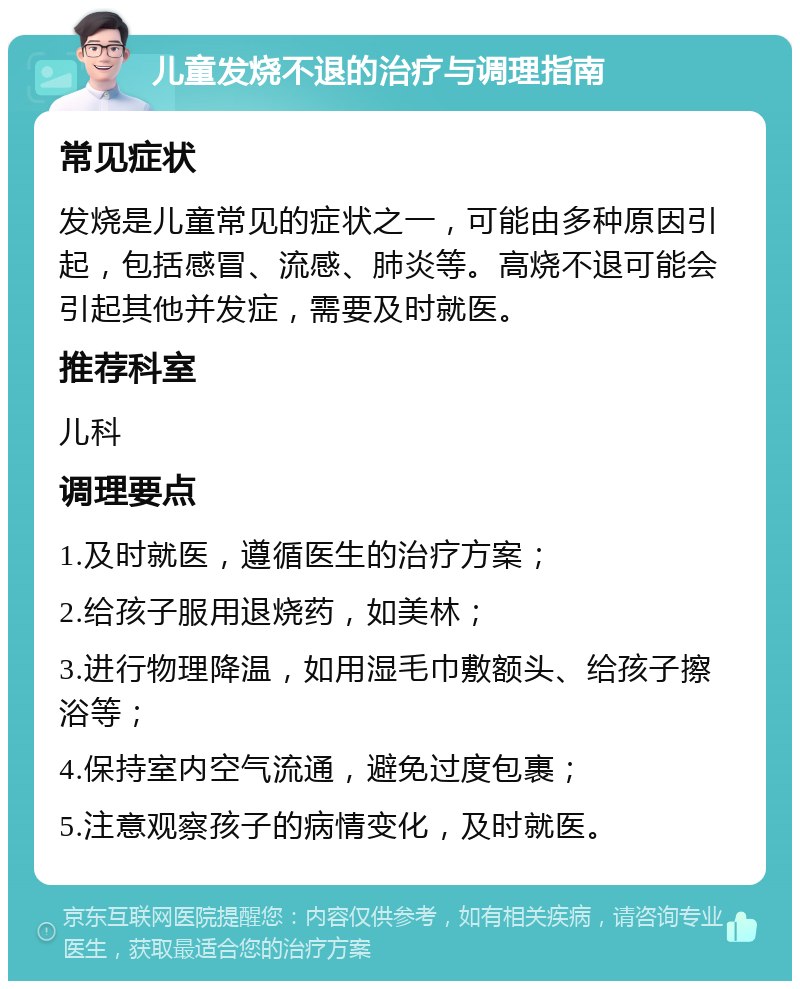 儿童发烧不退的治疗与调理指南

常见症状

发烧是儿童常见的症状之一，可能由多种原因引起，包括感冒、流感、肺炎等。高烧不退可能会引起其他并发症，需要及时就医。

推荐科室

儿科

调理要点

1.及时就医，遵循医生的治疗方案；

2.给孩子服用退烧药，如美林；

3.进行物理降温，如用湿毛巾敷额头、给孩子擦浴等；

4.保持室内空气流通，避免过度包裹；

5.注意观察孩子的病情变化，及时就医。

京东互联网医院提醒您：内容仅供参考，如有相关疾病，请咨询专业医生，获取最适合您的治疗方案